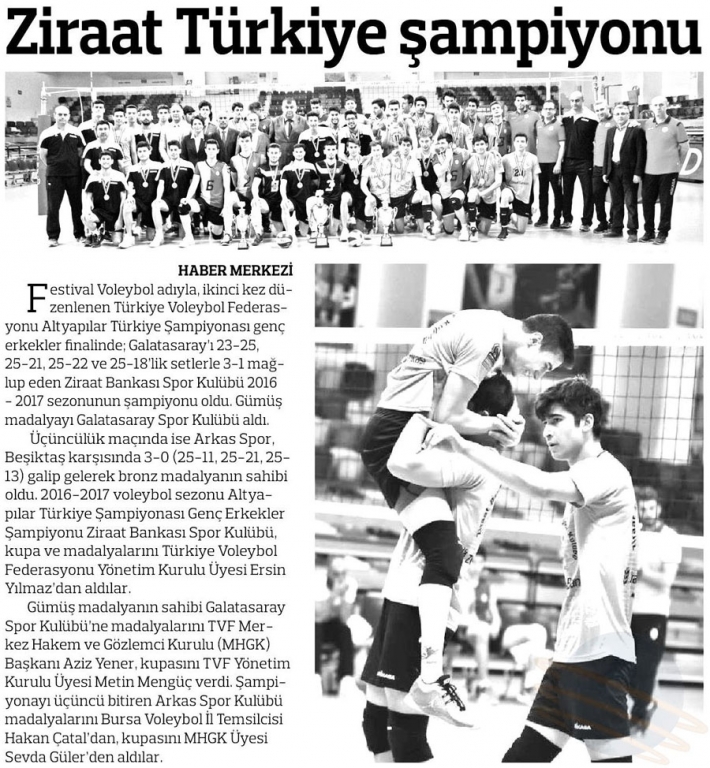 Ziraat Türkiye şampiyonu

HABER MERKEZİ

Festival Voleybol adıyla, ikinci kez düzenlenen Türkiye Voleybol Federasyonu Altyapılar Türkiye Şampiyonası genç erkekler finalinde; Galatasaray'ı 23-25, 25-21, 25-22 ve 25-18'lik setlerle 3-1 mağlup eden Ziraat Bankası Spor Kulübü 2016 - 2017 sezonunun şampiyonu oldu. Gümüş madalyayı Galatasaray Spor Kulübü aldı.

Üçüncülük maçında ise Arkas Spor, Beşiktaş karşısında 3-0 (25-11, 25-21, 25-13) galip gelerek bronz madalyanın sahibi oldu. 2016-2017 voleybol sezonu Altyapılar Türkiye Şampiyonası Genç Erkekler Şampiyonu Ziraat Bankası Spor Kulübü, kupa ve madalyalarını Türkiye Voleybol Federasyonu Yönetim Kurulu Üyesi Ersin Yılmaz'dan aldılar.

Gümüş madalyanın sahibi Galatasaray Spor Kulübü'ne madalyalarını TVF Merkez Hakem ve Gözlemci Kurulu (MHGK) Başkanı Aziz Yener, kupasını TVF Yönetim Kurulu Üyesi Metin Mengüç verdi. Şampiyonayı üçüncü bitiren Arkas Spor Kulübü madalyalarını Bursa Voleybol İl Temsilcisi Hakan Çatal'dan, kupasını MHGK Üyesi Sevda Güler'den aldılar.